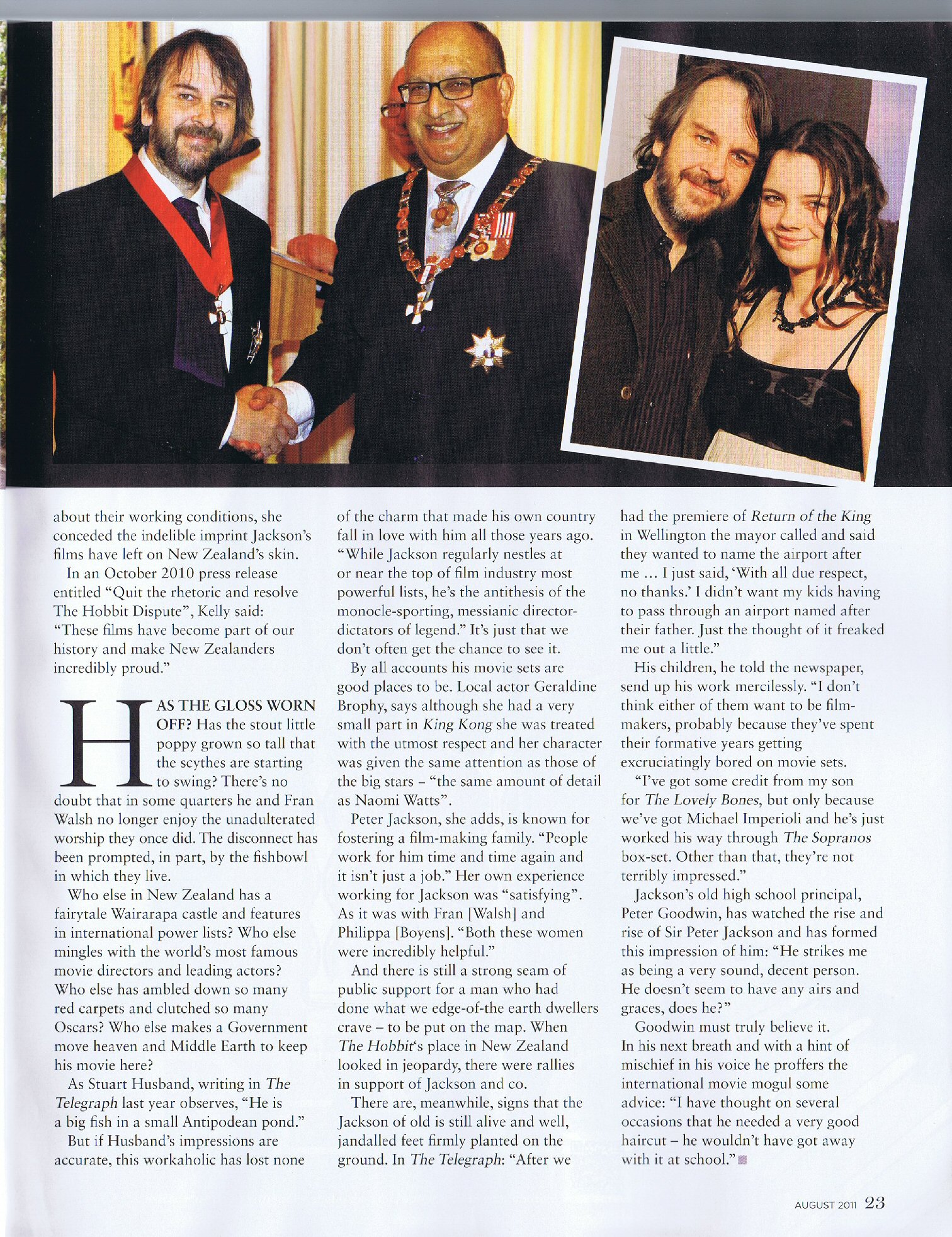 about their working conditions, she conceded the indelible imprint Jackson's films have left on New Zealand's skin.

In an October 2010 press release entitled "Quit the rhetoric and resolve The Hobbit Dispute", Kelly said: "These films have become part of our history and make New Zealanders incredibly proud."

HAS THE GLOSS WORN OFF? Has the stout little poppy grown so tall that the scythes are starting to swing? There's no doubt that in some quarters he and Fran Walsh no longer enjoy the unadulterated worship they once did. The disconnect has been prompted, in part, by the fishbowl in which they live.

Who else in New Zealand has a fairytale Wairarapa castle and features in international power lists? Who else mingles with the world's most famous movie directors and leading actors? Who else has ambled down so many red carpets and clutched so many Oscars? Who else makes a Government move heaven and Middle Earth to keep his movie here?

As Stuart Husband, writing in The Telegraph last year observes, "He is a big fish in a small Antipodean pond."

But if Husband's impressions are accurate, this workaholic has lost none of the charm that made his own country fall in love with him all those years ago. "While Jackson regularly nestles at or near the top of film industry most powerful lists, he's the antithesis of the monocle-sporting, messianic director-dictators of legend." It's just that we don't often get the chance to see it.

By all accounts his movie sets are good places to be. Local actor Geraldine Brophy, says although she had a very small part in King Kong she was treated with the utmost respect and her character was given the same attention as those of the big stars – "the same amount of detail as Naomi Watts".

Peter Jackson, she adds, is known for fostering a film-making family. "People work for him time and time again and it isn't just a job." Her own experience working for Jackson was "satisfying". As it was with Fran [Walsh] and Philippa [Boyens]. "Both these women were incredibly helpful."

And there is still a strong seam of public support for a man who had done what we edge-of-the earth dwellers crave – to be put on the map. When The Hobbit's place in New Zealand looked in jeopardy, there were rallies in support of Jackson and co.

There are, meanwhile, signs that the Jackson of old is still alive and well, jandalled feet firmly planted on the ground. In The Telegraph: "After we had the premiere of Return of the King in Wellington the mayor called and said they wanted to name the airport after me ... I just said, 'With all due respect, no thanks.' I didn't want my kids having to pass through an airport named after their father. Just the thought of it freaked me out a little."

His children, he told the newspaper, send up his work mercilessly. "I don't think either of them want to be film-makers, probably because they've spent their formative years getting excruciatingly bored on movie sets.

"I've got some credit from my son for The Lovely Bones, but only because we've got Michael Imperioli and he's just worked his way through The Sopranos box-set. Other than that, they're not terribly impressed."

Jackson's old high school principal, Peter Goodwin, has watched the rise and rise of Sir Peter Jackson and has formed this impression of him: "He strikes me as being a very sound, decent person. He doesn't seem to have any airs and graces, does he?"

Goodwin must truly believe it. In his next breath and with a hint of mischief in his voice he proffers the international movie mogul some advice: "I have thought on several occasions that he needed a very good haircut – he wouldn't have got away with it at school."

AUGUST 2011 23